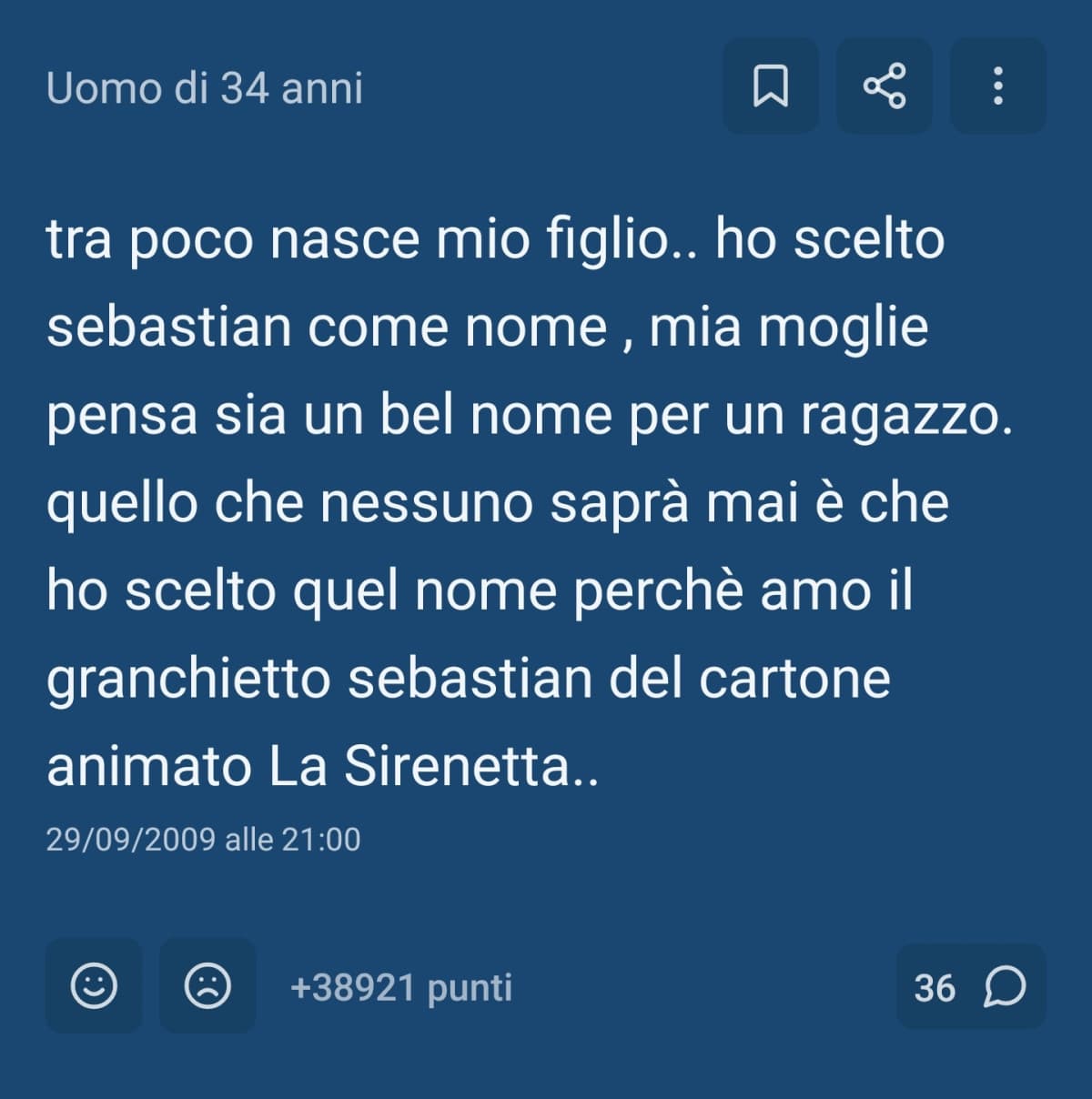 Uomo di 34 anni

tra poco nasce mio figlio.. ho scelto sebastian come nome , mia moglie pensa sia un bel nome per un ragazzo. quello che nessuno saprà mai è che ho scelto quel nome perchè amo il granchietto sebastian del cartone animato La Sirenetta..

29/09/2009 alle 21:00

+38921 punti

36